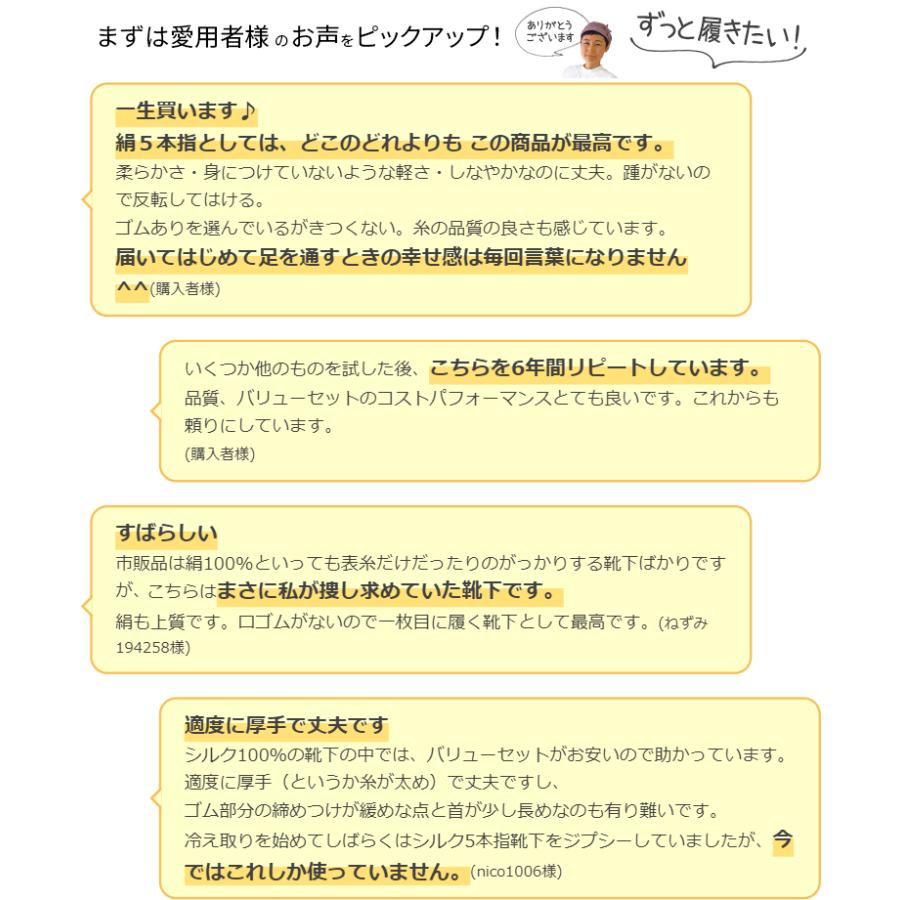 まずは愛用者様のお声をピックアップ！

ありがとうございます

ずっと履きたい！

一生買います♪
絹５本指としては、どこのどれよりも この商品が最高です。
柔らかさ・身につけていないような軽さ・しなやかなのに丈夫。踵がないので反転してはける。
ゴムありを選んでいるがきつくない。糸の品質の良さも感じています。
届いてはじめて足を通すときの幸せ感は毎回言葉になりません^^(購入者様)

いくつか他のものを試した後、こちらを6年間リピートしています。
品質、バリューセットのコストパフォーマンスとても良いです。これからも頼りにしています。
(購入者様)

すばらしい
市販品は絹100%といっても表糸だけだったりのがっかりする靴下ばかりですが、こちらはまさに私が捜し求めていた靴下です。
絹も上質です。口ゴムがないので一枚目に履く靴下として最高です。(ねずみ194258様)

適度に厚手で丈夫です
シルク100%の靴下の中では、バリューセットがお安いので助かっています。
適度に厚手（というか糸が太め）で丈夫ですし、
ゴム部分の締めつけが緩めな点と首が少し長めなのも有り難いです。
冷え取りを始めてしばらくはシルク5本指靴下をジプシーしていましたが、今ではこれしか使っていません。(nico1006様)